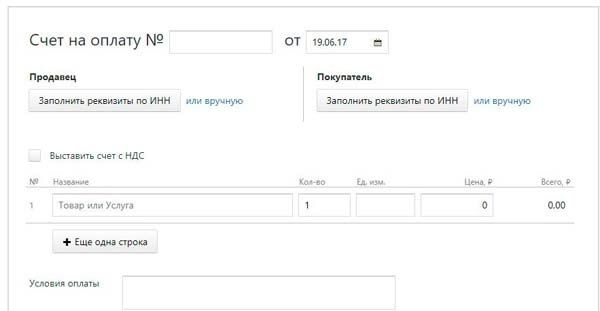 Счет на оплату № от 19.06.17

Продавец

Заполнить реквизиты по ИНН или вручную

Покупатель

Заполнить реквизиты по ИНН или вручную

Выставить счет с НДС

| № | Название | Кол-во | Ед. изм. | Цена, ₽ | Всего, ₽ |
|---|---|---|---|---|---|
| 1 | Товар или Услуга | 1 | | 0 | 0.00 |

+ Еще одна строка

Условия оплаты